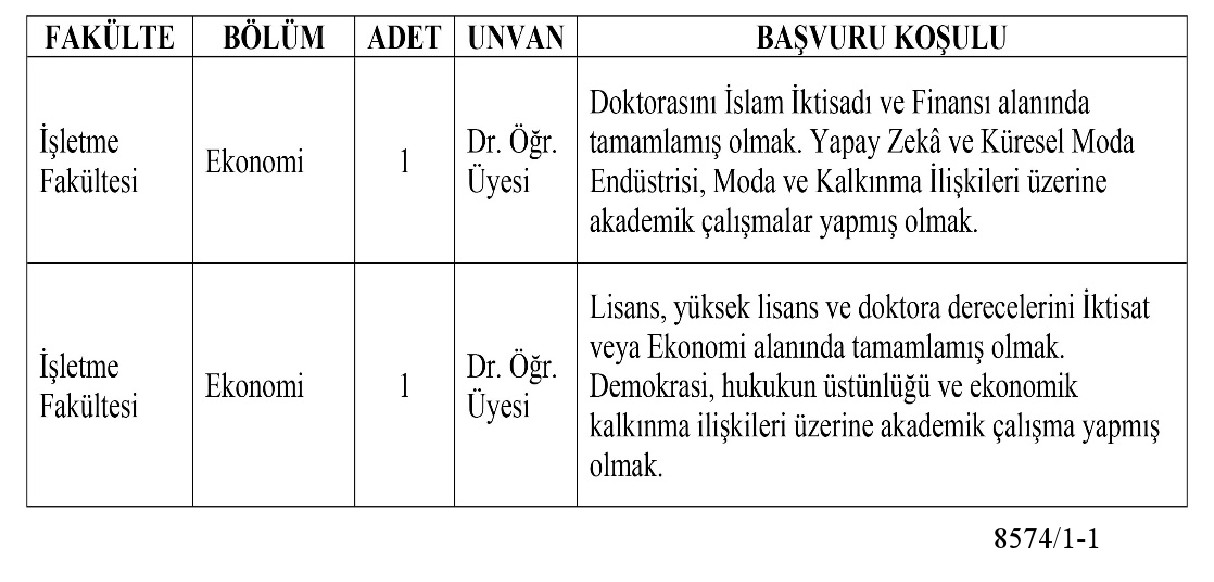 | FAKÜLTE | BÖLÜM | ADET | UNVAN | BAŞVURU KOŞULU |
|---|---|---|---|---|
| İşletme Fakültesi | Ekonomi | 1 | Dr. Öğr. Üyesi | Doktorasını İslam İktisadı ve Finansı alanında tamamlamış olmak. Yapay Zekâ ve Küresel Moda Endüstrisi, Moda ve Kalkınma İlişkileri üzerine akademik çalışmalar yapmış olmak. |
| İşletme Fakültesi | Ekonomi | 1 | Dr. Öğr. Üyesi | Lisans, yüksek lisans ve doktora derecelerini İktisat veya Ekonomi alanında tamamlamış olmak. Demokrasi, hukukun üstünlüğü ve ekonomik kalkınma ilişkileri üzerine akademik çalışma yapmış olmak. |

8574/1-1